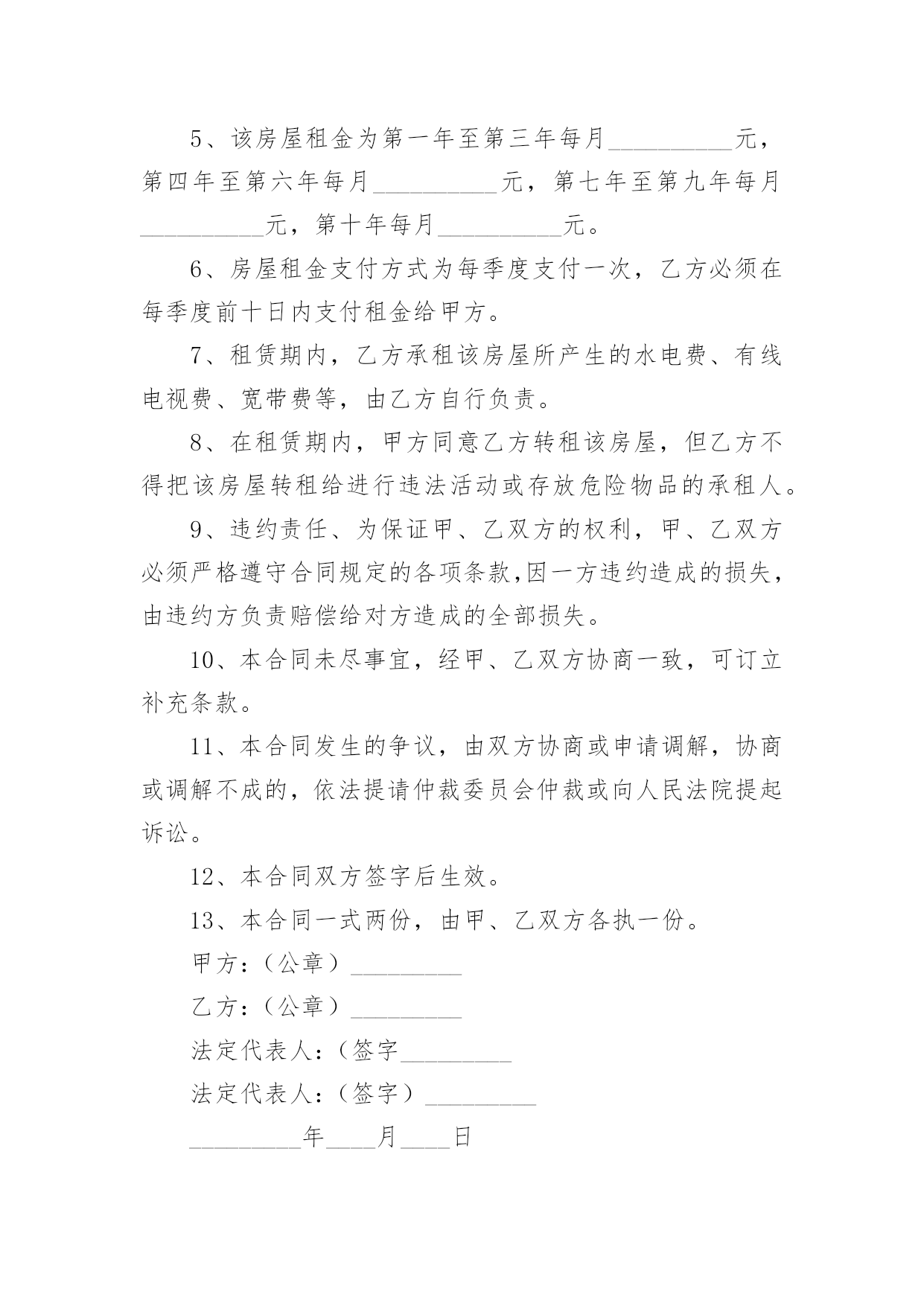 5、该房屋租金为第一年至第三年每月__________元，第四年至第六年每月__________元，第七年至第九年每月__________元，第十年每月__________元。

6、房屋租金支付方式为每季度支付一次，乙方必须在每季度前十日内支付租金给甲方。

7、租赁期内，乙方承租该房屋所产生的水电费、有线电视费、宽带费等，由乙方自行负责。

8、在租赁期内，甲方同意乙方转租该房屋，但乙方不得把该房屋转租给进行违法活动或存放危险物品的承租人。

9、违约责任、为保证甲、乙双方的权利，甲、乙双方必须严格遵守合同规定的各项条款,因一方违约造成的损失，由违约方负责赔偿给对方造成的全部损失。

10、本合同未尽事宜，经甲、乙双方协商一致，可订立补充条款。

11、本合同发生的争议，由双方协商或申请调解，协商或调解不成的，依法提请仲裁委员会仲裁或向人民法院提起诉讼。

12、本合同双方签字后生效。

13、本合同一式两份，由甲、乙双方各执一份。

甲方：（公章）_________

乙方：（公章）_________

法定代表人：（签字_________

法定代表人：（签字）_________

_________年____月____日